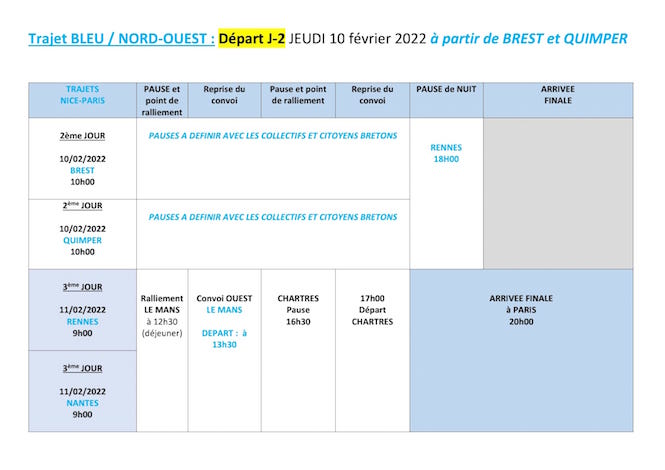 Trajet BLEU / NORD-OUEST : Départ J-2 JEUDI 10 février 2022 à partir de BREST et QUIMPER

| TRAJETS NICE-PARIS | PAUSE et point de ralliement | Reprise du convoi | Pause et point de ralliement | Reprise du convoi | PAUSE de NUIT | ARRIVEE FINALE |
|---|---|---|---|---|---|---|
| 2ème JOUR 10/02/2022 BREST 10h00 | PAUSES A DEFINIR AVEC LES COLLECTIFS ET CITOYENS BRETONS | | | | RENNES 18H00 | |
| 2ème JOUR 10/02/2022 QUIMPER 10h00 | PAUSES A DEFINIR AVEC LES COLLECTIFS ET CITOYENS BRETONS | | | | | |
| 3ème JOUR 11/02/2022 RENNES 9h00 | Ralliement LE MANS à 12h30 (déjeuner) | Convoi OUEST LE MANS DEPART : à 13h30 | CHARTRES Pause 16h30 | 17h00 Départ CHARTRES | ARRIVEE FINALE à PARIS 20h00 | |
| 3ème JOUR 11/02/2022 NANTES 9h00 | | | | | | |